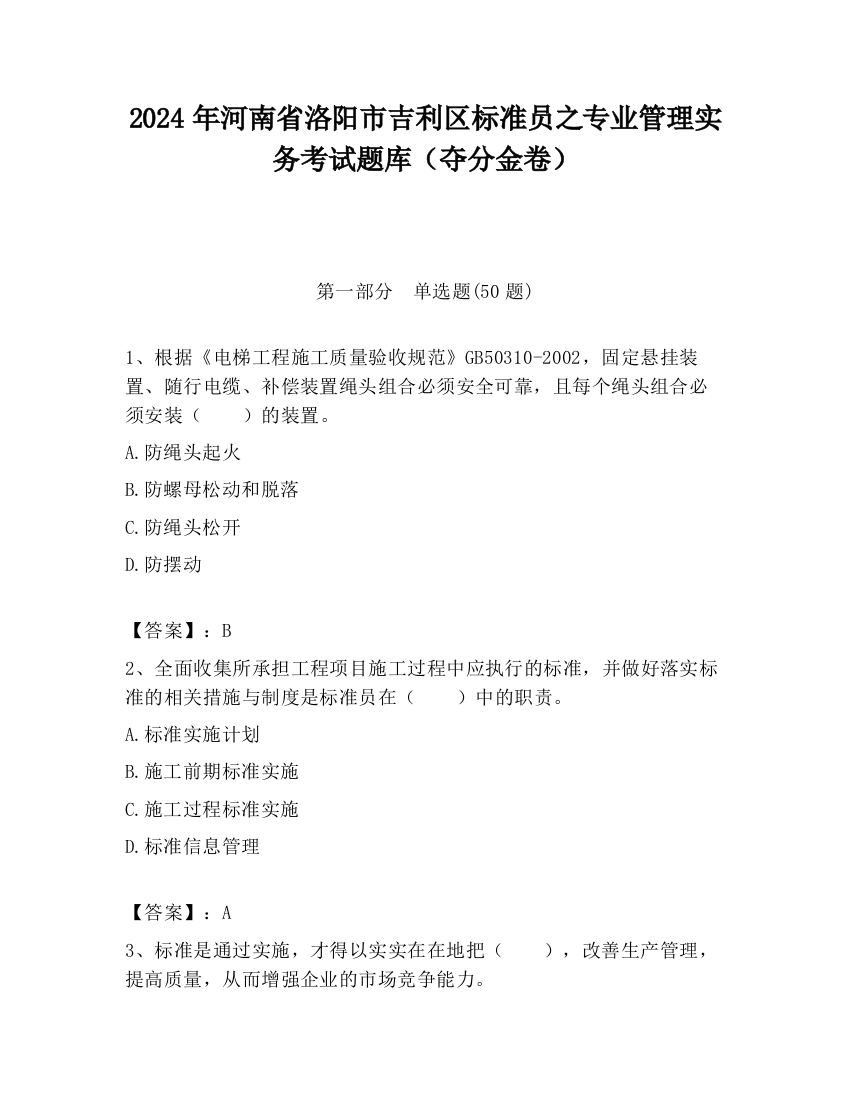 2024 年河南省洛阳市吉利区标准员之专业管理实务考试题库（夺分金卷）

第一部分　单选题(50 题)

1、根据《电梯工程施工质量验收规范》GB50310-2002，固定悬挂装置、随行电缆、补偿装置绳头组合必须安全可靠，且每个绳头组合必须安装（　　）的装置。

A.防绳头起火

B.防螺母松动和脱落

C.防绳头松开

D.防摆动

【答案】：B

2、全面收集所承担工程项目施工过程中应执行的标准，并做好落实标准的相关措施与制度是标准员在（　　）中的职责。

A.标准实施计划

B.施工前期标准实施

C.施工过程标准实施

D.标准信息管理

【答案】：A

3、标准是通过实施，才得以实实在在地把（　　），改善生产管理，提高质量，从而增强企业的市场竞争能力。